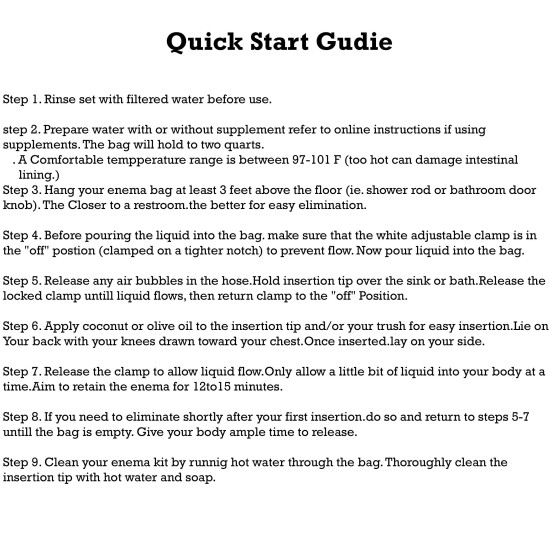 Quick Start Gudie

Step 1. Rinse set with filtered water before use.

step 2. Prepare water with or without supplement refer to online instructions if using supplements. The bag will hold to two quarts.
. A Comfortable tempperature range is between 97-101 F (too hot can damage intestinal lining.)
Step 3. Hang your enema bag at least 3 feet above the floor (ie. shower rod or bathroom door knob). The Closer to a restroom.the better for easy elimination.

Step 4. Before pouring the liquid into the bag. make sure that the white adjustable clamp is in the "off" postion (clamped on a tighter notch) to prevent flow. Now pour liquid into the bag.

Step 5. Release any air bubbles in the hose.Hold insertion tip over the sink or bath.Release the locked clamp untill liquid flows, then return clamp to the "off" Position.

Step 6. Apply coconut or olive oil to the insertion tip and/or your trush for easy insertion.Lie on Your back with your knees drawn toward your chest.Once inserted.lay on your side.

Step 7. Release the clamp to allow liquid flow.Only allow a little bit of liquid into your body at a time.Aim to retain the enema for 12to15 minutes.

Step 8. If you need to eliminate shortly after your first insertion.do so and return to steps 5-7 untill the bag is empty. Give your body ample time to release.

Step 9. Clean your enema kit by runnig hot water through the bag. Thoroughly clean the insertion tip with hot water and soap.